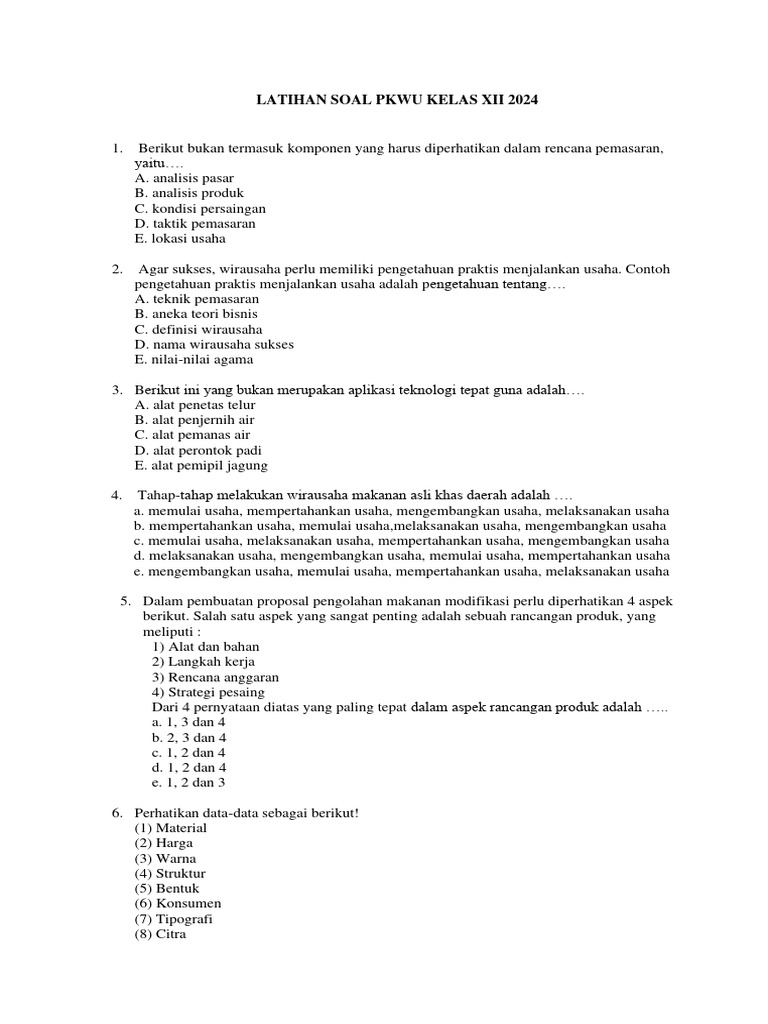 LATIHAN SOAL PKWU KELAS XII 2024

1. Berikut bukan termasuk komponen yang harus diperhatikan dalam rencana pemasaran, yaitu….
A. analisis pasar
B. analisis produk
C. kondisi persaingan
D. taktik pemasaran
E. lokasi usaha

2. Agar sukses, wirausaha perlu memiliki pengetahuan praktis menjalankan usaha. Contoh pengetahuan praktis menjalankan usaha adalah pengetahuan tentang….
A. teknik pemasaran
B. aneka teori bisnis
C. definisi wirausaha
D. nama wirausaha sukses
E. nilai-nilai agama

3. Berikut ini yang bukan merupakan aplikasi teknologi tepat guna adalah….
A. alat penetas telur
B. alat penjernih air
C. alat pemanas air
D. alat perontok padi
E. alat pemipil jagung

4. Tahap-tahap melakukan wirausaha makanan asli khas daerah adalah ….
a. memulai usaha, mempertahankan usaha, mengembangkan usaha, melaksanakan usaha
b. mempertahankan usaha, memulai usaha,melaksanakan usaha, mengembangkan usaha
c. memulai usaha, melaksanakan usaha, mempertahankan usaha, mengembangkan usaha
d. melaksanakan usaha, mengembangkan usaha, memulai usaha, mempertahankan usaha
e. mengembangkan usaha, memulai usaha, mempertahankan usaha, melaksanakan usaha

5. Dalam pembuatan proposal pengolahan makanan modifikasi perlu diperhatikan 4 aspek berikut. Salah satu aspek yang sangat penting adalah sebuah rancangan produk, yang meliputi :
1) Alat dan bahan
2) Langkah kerja
3) Rencana anggaran
4) Strategi pesaing
Dari 4 pernyataan diatas yang paling tepat dalam aspek rancangan produk adalah …..
a. 1, 3 dan 4
b. 2, 3 dan 4
c. 1, 2 dan 4
d. 1, 2 dan 4
e. 1, 2 dan 3

6. Perhatikan data-data sebagai berikut!
(1) Material
(2) Harga
(3) Warna
(4) Struktur
(5) Bentuk
(6) Konsumen
(7) Tipografi
(8) Citra